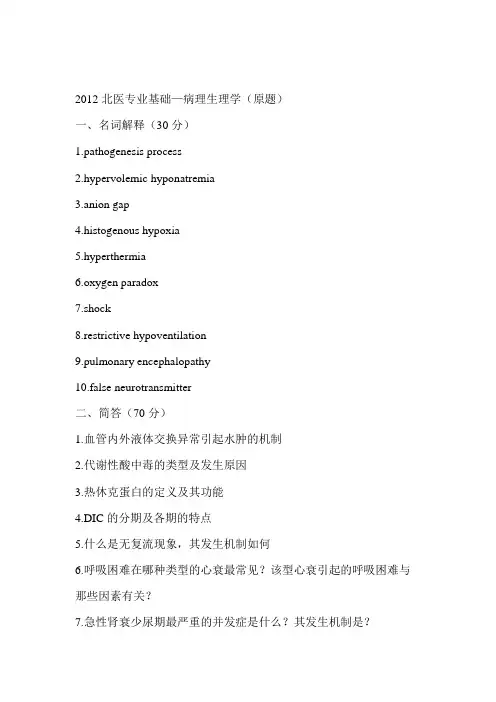 2012 北医专业基础—病理生理学（原题）

一、名词解释（30 分）

1.pathogenesis process

2.hypervolemic hyponatremia

3.anion gap

4.histogenous hypoxia

5.hyperthermia

6.oxygen paradox

7.shock

8.restrictive hypoventilation

9.pulmonary encephalopathy

10.false neurotransmitter

二、简答（70 分）

1.血管内外液体交换异常引起水肿的机制

2.代谢性酸中毒的类型及发生原因

3.热休克蛋白的定义及其功能

4.DIC 的分期及各期的特点

5.什么是无复流现象，其发生机制如何

6.呼吸困难在哪种类型的心衰最常见？该型心衰引起的呼吸困难与那些因素有关？

7.急性肾衰少尿期最严重的并发症是什么？其发生机制是？